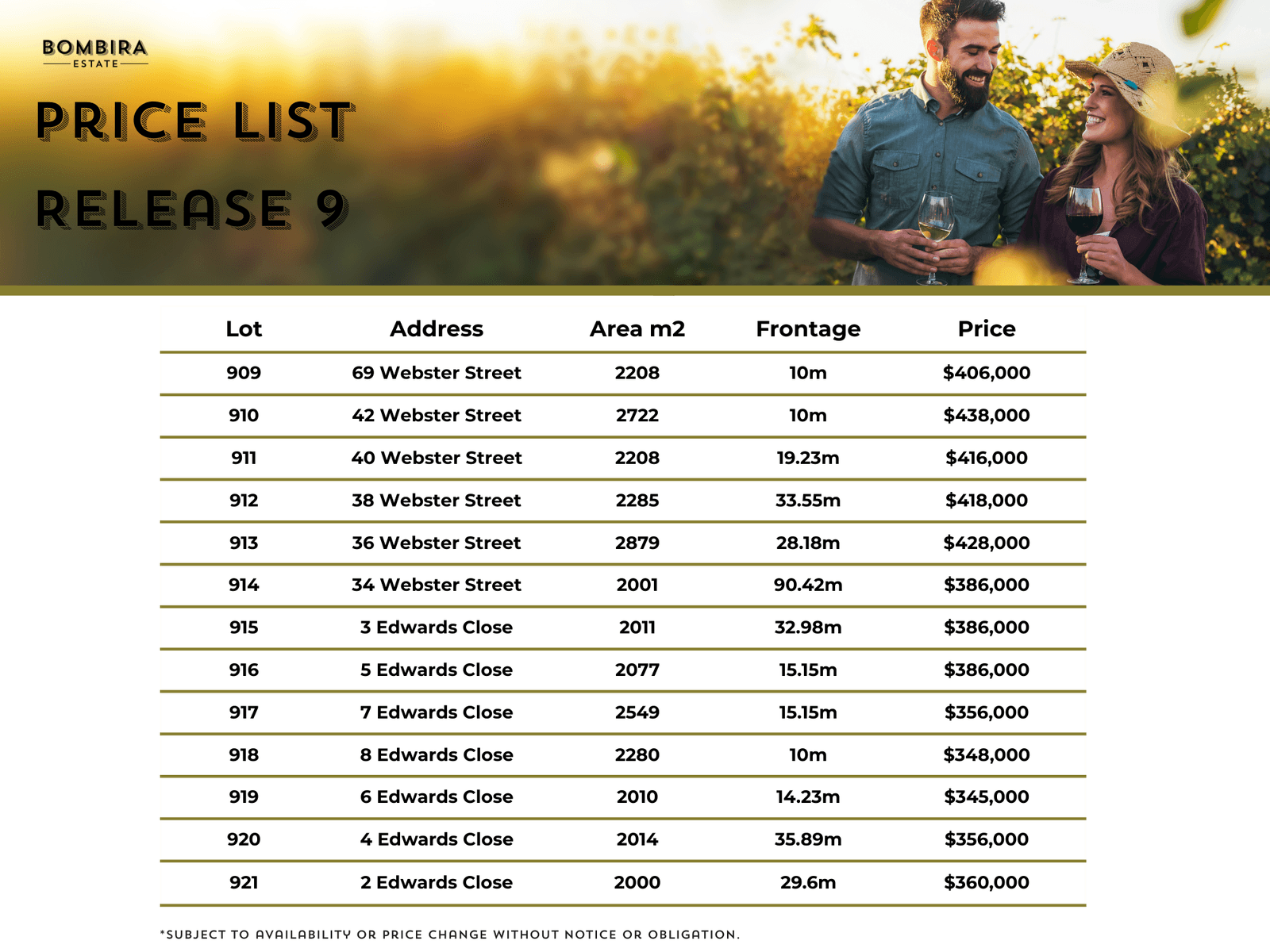 BOMBIRA
ESTATE

PRICE LIST

RELEASE 9

| Lot | Address | Area m2 | Frontage | Price |
|---|---|---|---|---|
| 909 | 69 Webster Street | 2208 | 10m | \$406,000 |
| 910 | 42 Webster Street | 2722 | 10m | \$438,000 |
| 911 | 40 Webster Street | 2208 | 19.23m | \$416,000 |
| 912 | 38 Webster Street | 2285 | 33.55m | \$418,000 |
| 913 | 36 Webster Street | 2879 | 28.18m | \$428,000 |
| 914 | 34 Webster Street | 2001 | 90.42m | \$386,000 |
| 915 | 3 Edwards Close | 2011 | 32.98m | \$386,000 |
| 916 | 5 Edwards Close | 2077 | 15.15m | \$386,000 |
| 917 | 7 Edwards Close | 2549 | 15.15m | \$356,000 |
| 918 | 8 Edwards Close | 2280 | 10m | \$348,000 |
| 919 | 6 Edwards Close | 2010 | 14.23m | \$345,000 |
| 920 | 4 Edwards Close | 2014 | 35.89m | \$356,000 |
| 921 | 2 Edwards Close | 2000 | 29.6m | \$360,000 |

*SUBJECT TO AVAILABILITY OR PRICE CHANGE WITHOUT NOTICE OR OBLIGATION.